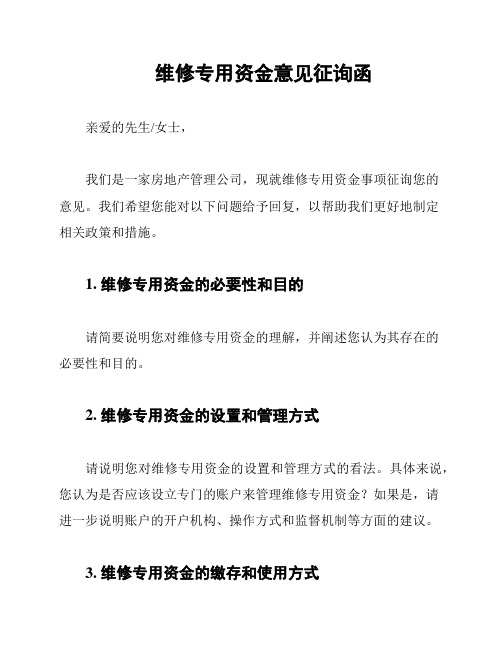 维修专用资金意见征询函

亲爱的先生/女士，

我们是一家房地产管理公司，现就维修专用资金事项征询您的意见。我们希望您能对以下问题给予回复，以帮助我们更好地制定相关政策和措施。

1. 维修专用资金的必要性和目的

请简要说明您对维修专用资金的理解，并阐述您认为其存在的必要性和目的。

2. 维修专用资金的设置和管理方式

请说明您对维修专用资金的设置和管理方式的看法。具体来说，您认为是否应该设立专门的账户来管理维修专用资金？如果是，请进一步说明账户的开户机构、操作方式和监督机制等方面的建议。

3. 维修专用资金的缴存和使用方式